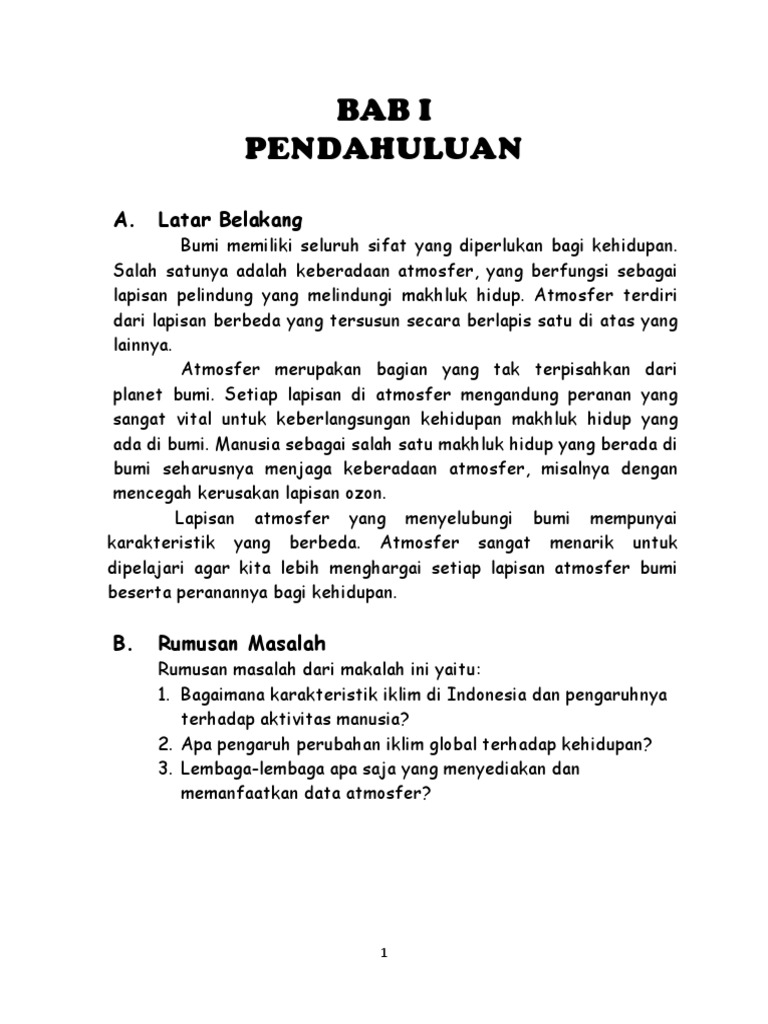 BAB I
PENDAHULUAN

A. Latar Belakang

Bumi memiliki seluruh sifat yang diperlukan bagi kehidupan. Salah satunya adalah keberadaan atmosfer, yang berfungsi sebagai lapisan pelindung yang melindungi makhluk hidup. Atmosfer terdiri dari lapisan berbeda yang tersusun secara berlapis satu di atas yang lainnya.

Atmosfer merupakan bagian yang tak terpisahkan dari planet bumi. Setiap lapisan di atmosfer mengandung peranan yang sangat vital untuk keberlangsungan kehidupan makhluk hidup yang ada di bumi. Manusia sebagai salah satu makhluk hidup yang berada di bumi seharusnya menjaga keberadaan atmosfer, misalnya dengan mencegah kerusakan lapisan ozon.

Lapisan atmosfer yang menyelubungi bumi mempunyai karakteristik yang berbeda. Atmosfer sangat menarik untuk dipelajari agar kita lebih menghargai setiap lapisan atmosfer bumi beserta peranannya bagi kehidupan.

B. Rumusan Masalah

Rumusan masalah dari makalah ini yaitu:
1. Bagaimana karakteristik iklim di Indonesia dan pengaruhnya terhadap aktivitas manusia?
2. Apa pengaruh perubahan iklim global terhadap kehidupan?
3. Lembaga-lembaga apa saja yang menyediakan dan memanfaatkan data atmosfer?

1